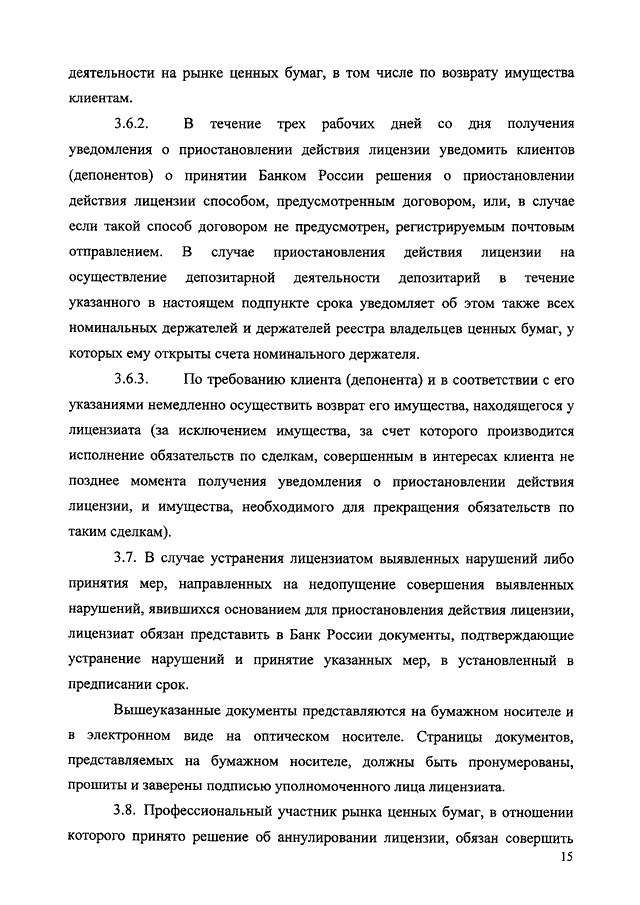 деятельности на рынке ценных бумаг, в том числе по возврату имущества клиентам.

3.6.2. В течение трех рабочих дней со дня получения уведомления о приостановлении действия лицензии уведомить клиентов (депонентов) о принятии Банком России решения о приостановлении действия лицензии способом, предусмотренным договором, или, в случае если такой способ договором не предусмотрен, регистрируемым почтовым отправлением. В случае приостановления действия лицензии на осуществление депозитарной деятельности депозитарий в течение указанного в настоящем подпункте срока уведомляет об этом также всех номинальных держателей и держателей реестра владельцев ценных бумаг, у которых ему открыты счета номинального держателя.

3.6.3. По требованию клиента (депонента) и в соответствии с его указаниями немедленно осуществить возврат его имущества, находящегося у лицензиата (за исключением имущества, за счет которого производится исполнение обязательств по сделкам, совершенным в интересах клиента не позднее момента получения уведомления о приостановлении действия лицензии, и имущества, необходимого для прекращения обязательств по таким сделкам).

3.7. В случае устранения лицензиатом выявленных нарушений либо принятия мер, направленных на недопущение совершения выявленных нарушений, явившихся основанием для приостановления действия лицензии, лицензиат обязан представить в Банк России документы, подтверждающие устранение нарушений и принятие указанных мер, в установленный в предписании срок.

Вышеуказанные документы представляются на бумажном носителе и в электронном виде на оптическом носителе. Страницы документов, представляемых на бумажном носителе, должны быть пронумерованы, прошиты и заверены подписью уполномоченного лица лицензиата.

3.8. Профессиональный участник рынка ценных бумаг, в отношении которого принято решение об аннулировании лицензии, обязан совершить

15